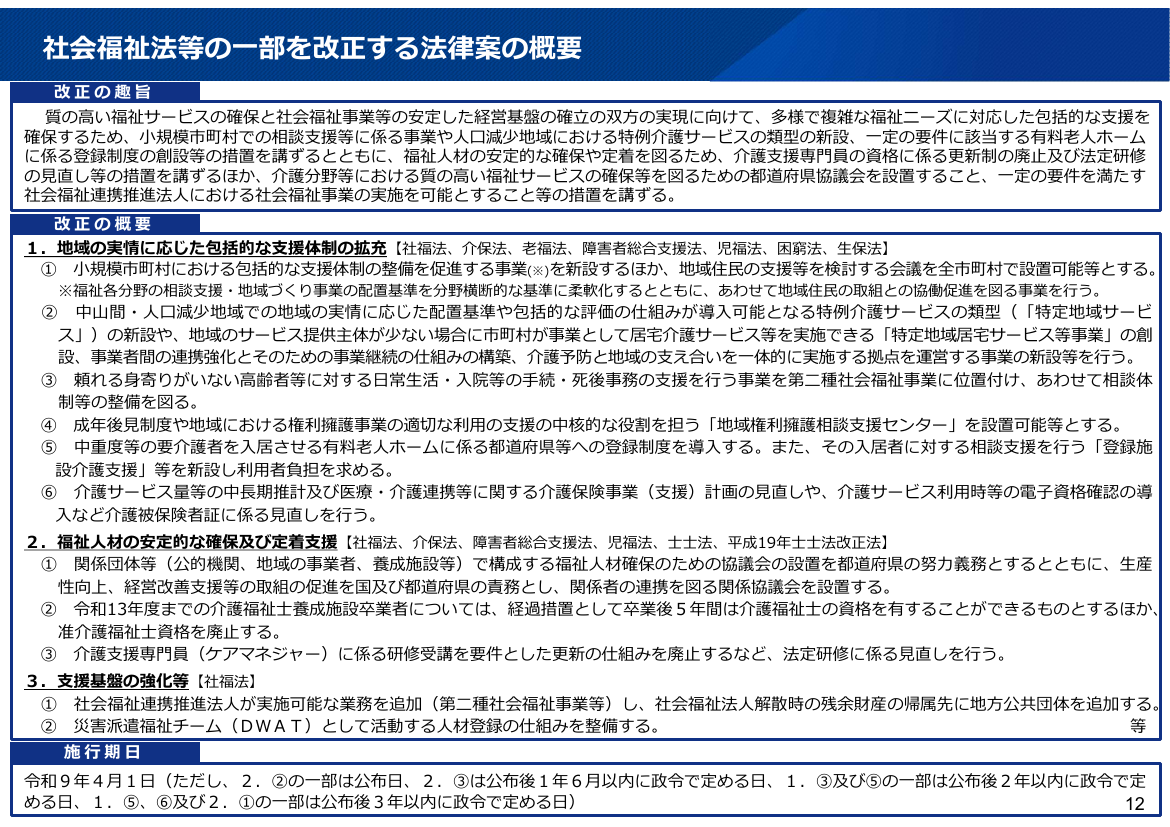 社会福祉法等の一部を改正する法律案の概要

改正の趣旨

質の高い福祉サービスの確保と社会福祉事業等の安定した経営基盤の確立の双方の実現に向けて、多様で複雑な福祉ニーズに対応した包括的な支援を確保するため、小規模市町村での相談支援等に係る事業や人口減少地域における特例介護サービスの類型の新設、一定の要件に該当する有料老人ホームに係る登録制度の創設等の措置を講ずるとともに、福祉人材の安定的な確保や定着を図るため、介護支援専門員の資格に係る更新制の廃止及び法定研修の見直し等の措置を講ずるほか、介護分野等における質の高い福祉サービスの確保等を図るための都道府県協議会を設置すること、一定の要件を満たす社会福祉連携推進法人における社会福祉事業の実施を可能とすること等の措置を講ずる。

改正の概要

1．地域の実情に応じた包括的な支援体制の拡充【社福法、介保法、老福法、障害者総合支援法、児福法、困窮法、生保法】
① 小規模市町村における包括的な支援体制の整備を促進する事業(※)を新設するほか、地域住民の支援等を検討する会議を全市町村で設置可能等とする。
※福祉各分野の相談支援・地域づくり事業の配置基準を分野横断的な基準に柔軟化するとともに、あわせて地域住民の取組との協働促進を図る事業を行う。
② 中山間・人口減少地域での地域の実情に応じた配置基準や包括的な評価の仕組みが導入可能となる特例介護サービスの類型（「特定地域サービス」）の新設や、地域のサービス提供主体が少ない場合に市町村が事業として居宅介護サービス等を実施できる「特定地域居宅サービス等事業」の創設、事業者間の連携強化とそのための事業継続の仕組みの構築、介護予防と地域の支え合いを一体的に実施する拠点を運営する事業の新設等を行う。
③ 頼れる身寄りがいない高齢者等に対する日常生活・入院等の手続・死後事務の支援を行う事業を第二種社会福祉事業に位置付け、あわせて相談体制等の整備を図る。
④ 成年後見制度や地域における権利擁護事業の適切な利用の支援の中核的な役割を担う「地域権利擁護相談支援センター」を設置可能等とする。
⑤ 中重度等の要介護者を入居させる有料老人ホームに係る都道府県等への登録制度を導入する。また、その入居者に対する相談支援を行う「登録施設介護支援」等を新設し利用者負担を求める。
⑥ 介護サービス量等の中長期推計及び医療・介護連携等に関する介護保険事業（支援）計画の見直しや、介護サービス利用時等の電子資格確認の導入など介護被保険者証に係る見直しを行う。

2．福祉人材の安定的な確保及び定着支援【社福法、介保法、障害者総合支援法、児福法、士士法、平成19年士士法改正法】
① 関係団体等（公的機関、地域の事業者、養成施設等）で構成する福祉人材確保のための協議会の設置を都道府県の努力義務とするとともに、生産性向上、経営改善支援等の取組の促進を国及び都道府県の責務とし、関係者の連携を図る関係協議会を設置する。
② 令和13年度までの介護福祉士養成施設卒業者については、経過措置として卒業後５年間は介護福祉士の資格を有することができるものとするほか、准介護福祉士資格を廃止する。
③ 介護支援専門員（ケアマネジャー）に係る研修受講を要件とした更新の仕組みを廃止するなど、法定研修に係る見直しを行う。

3．支援基盤の強化等【社福法】
① 社会福祉連携推進法人が実施可能な業務を追加（第二種社会福祉事業等）し、社会福祉法人解散時の残余財産の帰属先に地方公共団体を追加する。
② 災害派遣福祉チーム（ＤＷＡＴ）として活動する人材登録の仕組みを整備する。 等

施行期日

令和９年４月１日（ただし、２．②の一部は公布日、２．③は公布後１年６月以内に政令で定める日、１．③及び⑤の一部は公布後２年以内に政令で定める日、１．⑤、⑥及び２．①の一部は公布後３年以内に政令で定める日）

12